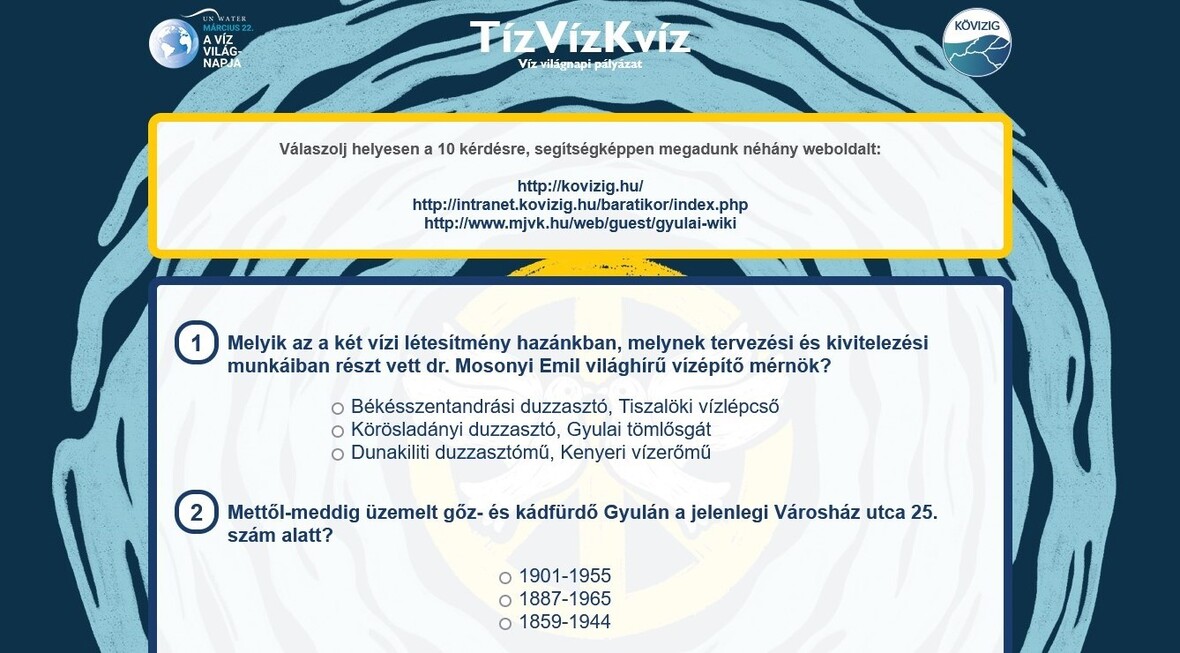 UN WATER
MÁRCIUS 22.
A VÍZ VILÁGNAPJA

TízVízKvíz
Víz világnapi pályázat

KÖVIZIG

Válaszolj helyesen a 10 kérdésre, segítségképpen megadunk néhány weboldalt:

http://kovizig.hu/
http://intranet.kovizig.hu/baratikor/index.php
http://www.mjvk.hu/web/guest/gyulai-wiki

1 Melyik az a két vízi létesítmény hazánkban, melynek tervezési és kivitelezési munkáiban részt vett dr. Mosonyi Emil világhírű vízépítő mérnök?

Békésszentandrási duzzasztó, Tiszalöki vízlépcső
Körösladányi duzzasztó, Gyulai tömlősgát
Dunakiliti duzzasztómű, Kenyeri vízerőmű

2 Mettől-meddig üzemelt gőz- és kádfürdő Gyulán a jelenlegi Városház utca 25. szám alatt?

1901-1955
1887-1965
1859-1944